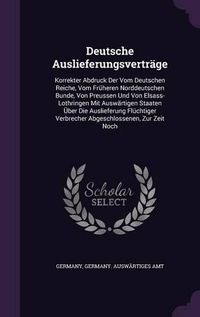 Deutsche Auslieferungsverträge

Korrekter Abdruck Der Vom Deutschen Reiche, Vom Früheren Norddeutschen Bunde, Von Preussen Und Von Elsass-Lothringen Mit Auswärtigen Staaten Über Die Auslieferung Flüchtiger Verbrecher Abgeschlossenen, Zur Zeit Noch

Scholar SELECT

GERMANY, GERMANY. AUSWÄRTIGES AMT